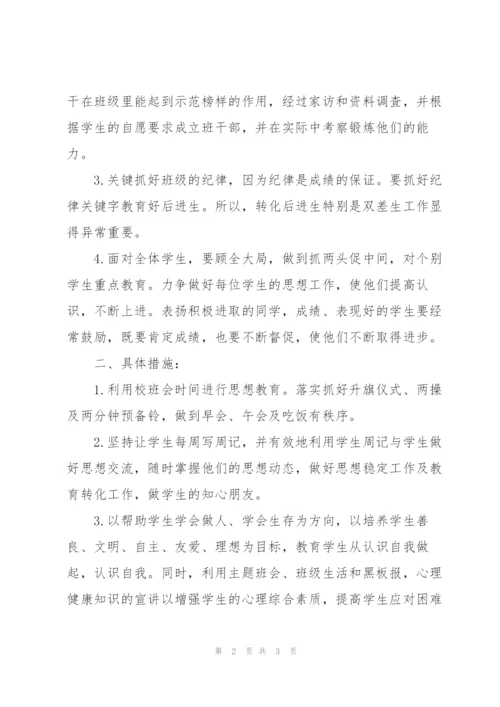 干在班级里能起到示范榜样的作用，经过家访和资料调查，并根据学生的自愿要求成立班干部，并在实际中考察锻炼他们的能力。

3.关键抓好班级的纪律，因为纪律是成绩的保证。要抓好纪律关键字教育好后进生。所以，转化后进生特别是双差生工作显得异常重要。

4.面对全体学生，要顾全大局，做到抓两头促中间，对个别学生重点教育。力争做好每位学生的思想工作，使他们提高认识，不断上进。表扬积极进取的同学，成绩、表现好的学生要经常鼓励，既要肯定成绩，也要不断督促，使他们不断取得进步。

二、具体措施：

1.利用校班会时间进行思想教育。落实抓好升旗仪式、两操及两分钟预备铃，做到早会、午会及吃饭有秩序。

2.坚持让学生每周写周记，并有效地利用学生周记与学生做好思想交流，随时掌握他们的思想动态，做好思想稳定工作及教育转化工作，做学生的知心朋友。

3.以帮助学生学会做人、学会生存为方向，以培养学生善良、文明、自主、友爱、理想为目标，教育学生从认识自我做起，认识自我。同时，利用主题班会、班级生活和黑板报，心理健康知识的宣讲以增强学生的心理综合素质，提高学生应对困难

第 2 页 共 3 页